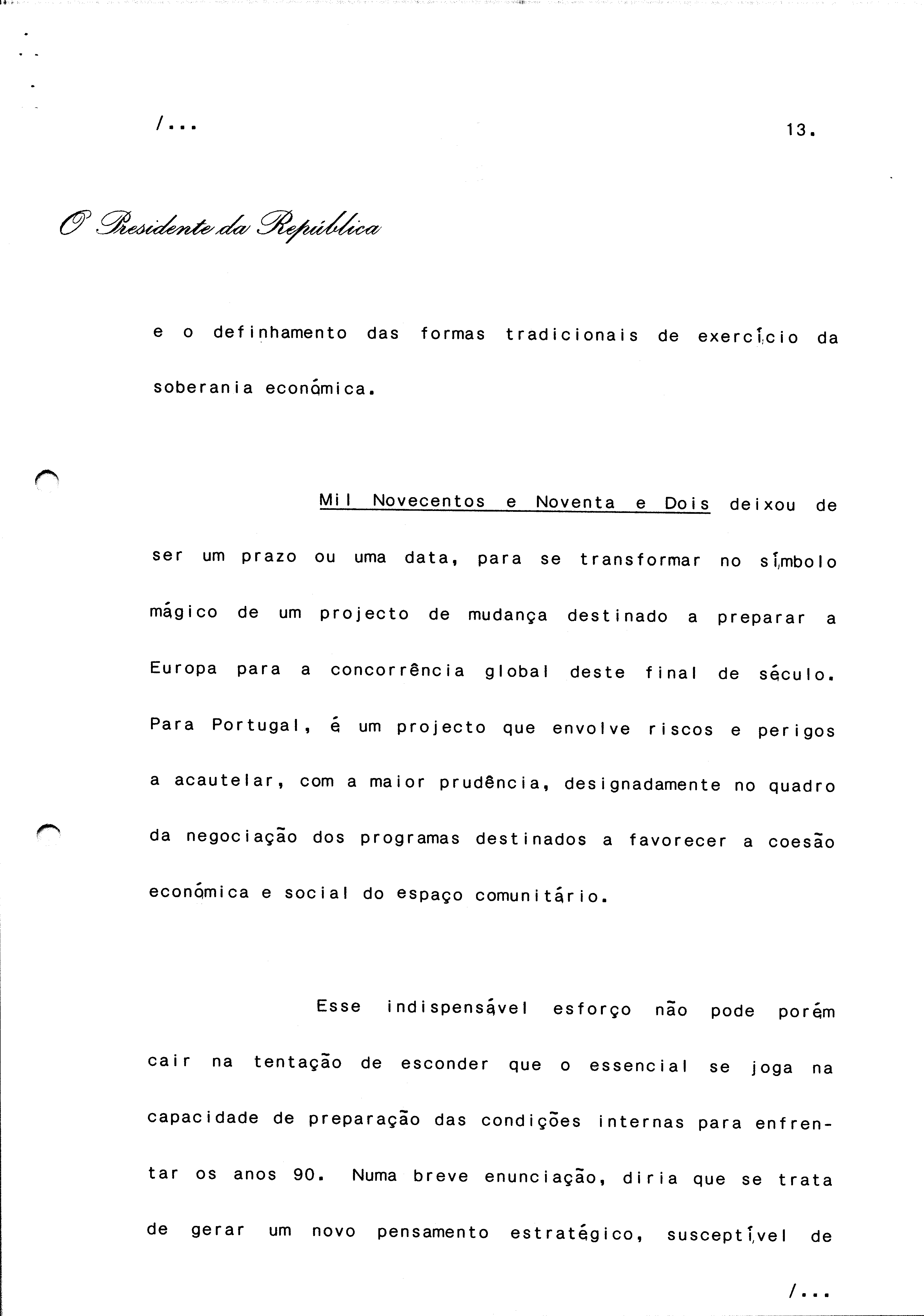 /...

13.

O Presidente da República

e o definhamento das formas tradicionais de exercício da soberania económica.

Mil Novecentos e Noventa e Dois deixou de ser um prazo ou uma data, para se transformar no símbolo mágico de um projecto de mudança destinado a preparar a Europa para a concorrência global deste final de século. Para Portugal, é um projecto que envolve riscos e perigos a acautelar, com a maior prudência, designadamente no quadro da negociação dos programas destinados a favorecer a coesão económica e social do espaço comunitário.

Esse indispensável esforço não pode porém cair na tentação de esconder que o essencial se joga na capacidade de preparação das condições internas para enfrentar os anos 90. Numa breve enunciação, diria que se trata de gerar um novo pensamento estratégico, susceptível de

/...